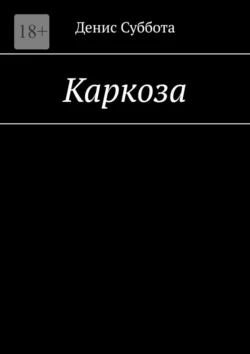 18+

Денис Суббота

Каркоза